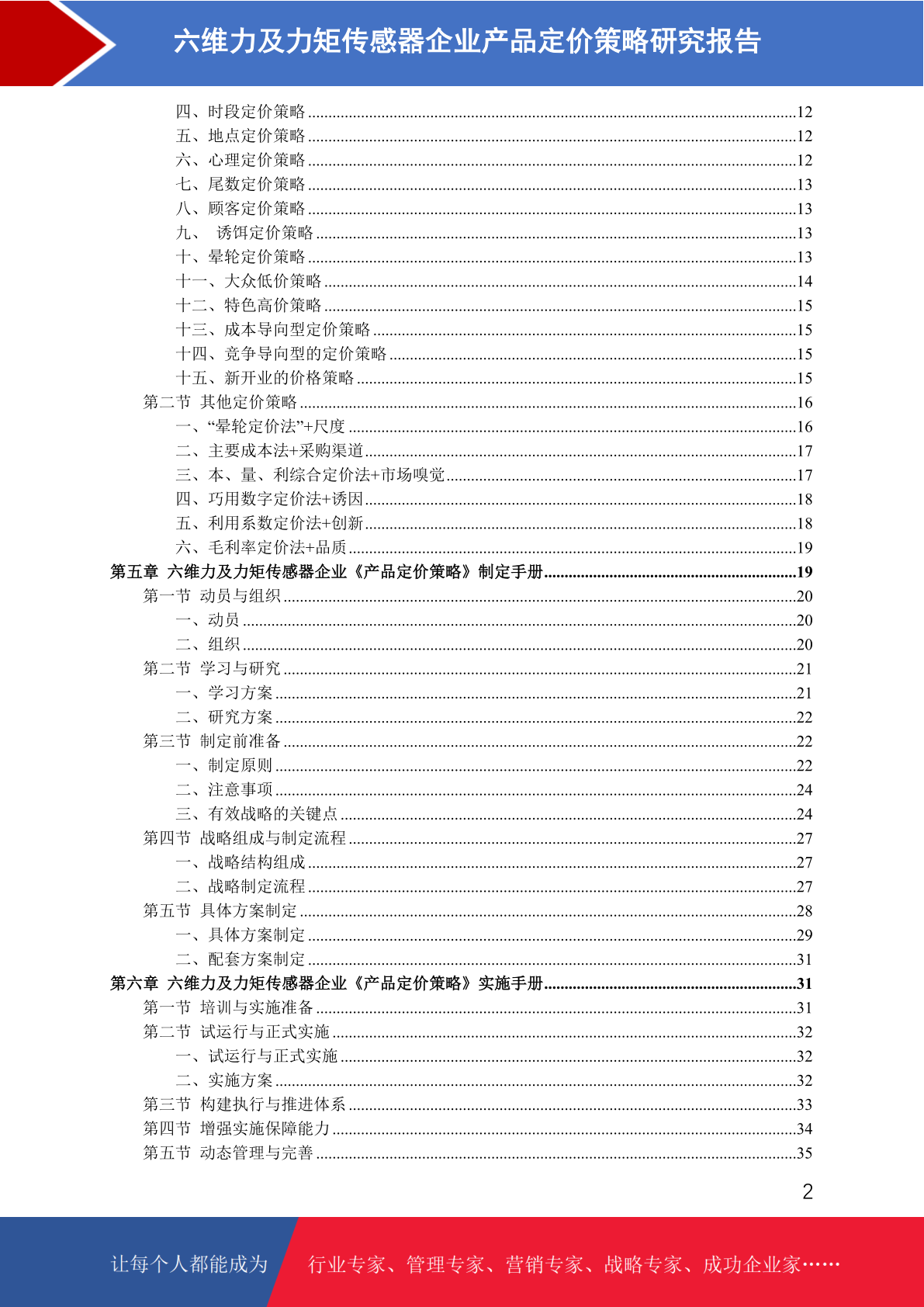 六维力及力矩传感器企业产品定价策略研究报告

四、时段定价策略......12
五、地点定价策略......12
六、心理定价策略......12
七、尾数定价策略......13
八、顾客定价策略......13
九、 诱饵定价策略......13
十、晕轮定价策略......13
十一、大众低价策略......14
十二、特色高价策略......15
十三、成本导向型定价策略......15
十四、竞争导向型的定价策略......15
十五、新开业的价格策略......15
第二节 其他定价策略......16
一、“晕轮定价法”+尺度......16
二、主要成本法+采购渠道......17
三、本、量、利综合定价法+市场嗅觉......17
四、巧用数字定价法+诱因......18
五、利用系数定价法+创新......18
六、毛利率定价法+品质......19
第五章 六维力及力矩传感器企业《产品定价策略》制定手册......19
第一节 动员与组织......20
一、动员......20
二、组织......20
第二节 学习与研究......21
一、学习方案......21
二、研究方案......22
第三节 制定前准备......22
一、制定原则......22
二、注意事项......24
三、有效战略的关键点......24
第四节 战略组成与制定流程......27
一、战略结构组成......27
二、战略制定流程......27
第五节 具体方案制定......28
一、具体方案制定......29
二、配套方案制定......31
第六章 六维力及力矩传感器企业《产品定价策略》实施手册......31
第一节 培训与实施准备......31
第二节 试运行与正式实施......32
一、试运行与正式实施......32
二、实施方案......32
第三节 构建执行与推进体系......33
第四节 增强实施保障能力......34
第五节 动态管理与完善......35

2

让每个人都能成为 行业专家、管理专家、营销专家、战略专家、成功企业家……